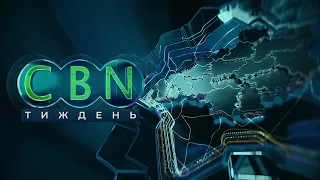 CBN
ТИЖДЕНЬ